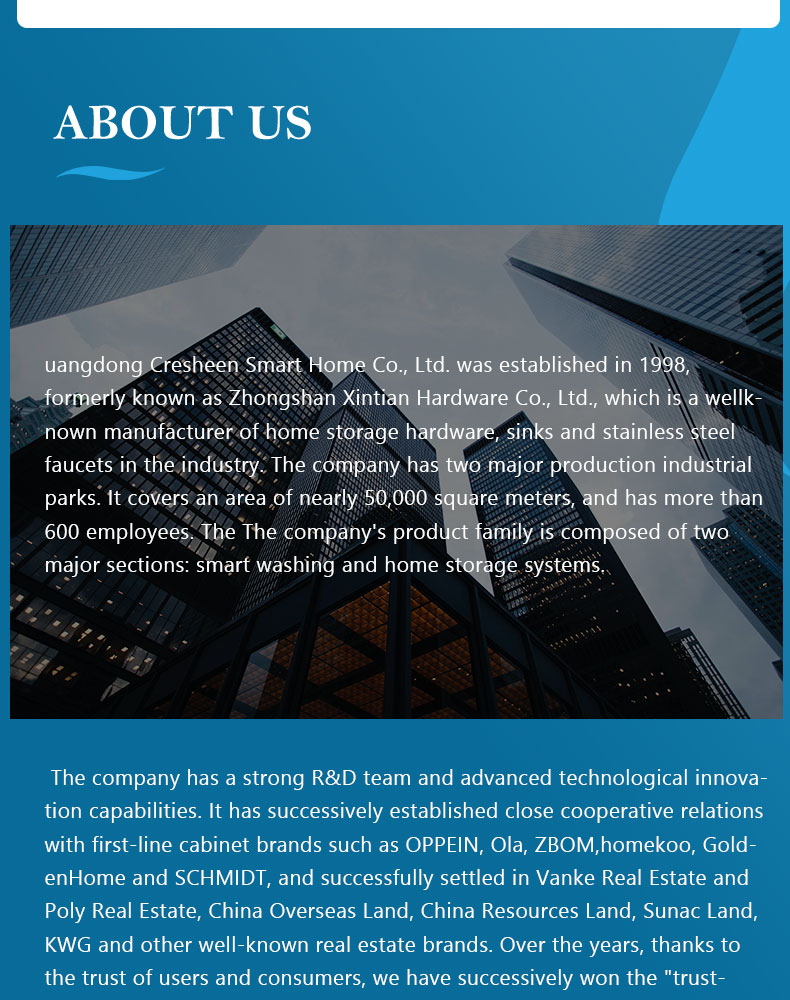 ABOUT US

uangdong Cresheen Smart Home Co., Ltd. was established in 1998, formerly known as Zhongshan Xintian Hardware Co., Ltd., which is a wellknown manufacturer of home storage hardware, sinks and stainless steel faucets in the industry. The company has two major production industrial parks. It covers an area of nearly 50,000 square meters, and has more than 600 employees. The The company's product family is composed of two major sections: smart washing and home storage systems.

The company has a strong R&D team and advanced technological innovation capabilities. It has successively established close cooperative relations with first-line cabinet brands such as OPPEIN, Ola, ZBOM,homekoo, GoldenHome and SCHMIDT, and successfully settled in Vanke Real Estate and Poly Real Estate, China Overseas Land, China Resources Land, Sunac Land, KWG and other well-known real estate brands. Over the years, thanks to the trust of users and consumers, we have successively won the "trust-